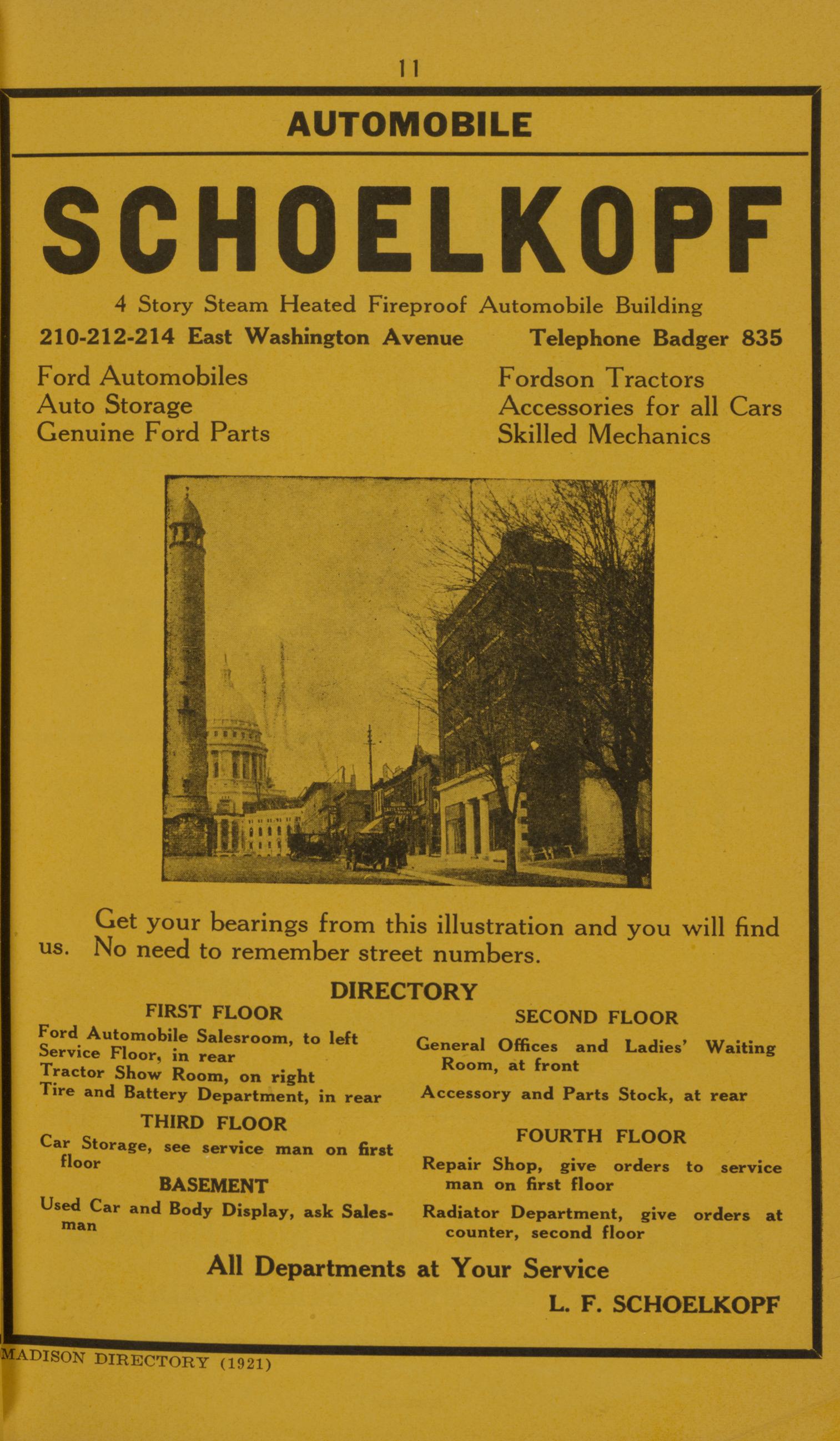 11

AUTOMOBILE

SCHOELKOPF

4 Story Steam Heated Fireproof Automobile Building

210-212-214 East Washington Avenue

Telephone Badger 835

Ford Automobiles
Auto Storage
Genuine Ford Parts

Fordson Tractors
Accessories for all Cars
Skilled Mechanics

Get your bearings from this illustration and you will find us. No need to remember street numbers.

DIRECTORY

FIRST FLOOR

Ford Automobile Salesroom, to left
Service Floor, in rear
Tractor Show Room, on right
Tire and Battery Department, in rear

THIRD FLOOR

Car Storage, see service man on first floor

BASEMENT

Used Car and Body Display, ask Salesman

SECOND FLOOR

General Offices and Ladies' Waiting Room, at front

Accessory and Parts Stock, at rear

FOURTH FLOOR

Repair Shop, give orders to service man on first floor

Radiator Department, give orders at counter, second floor

All Departments at Your Service

L. F. SCHOELKOPF

MADISON DIRECTORY (1921)